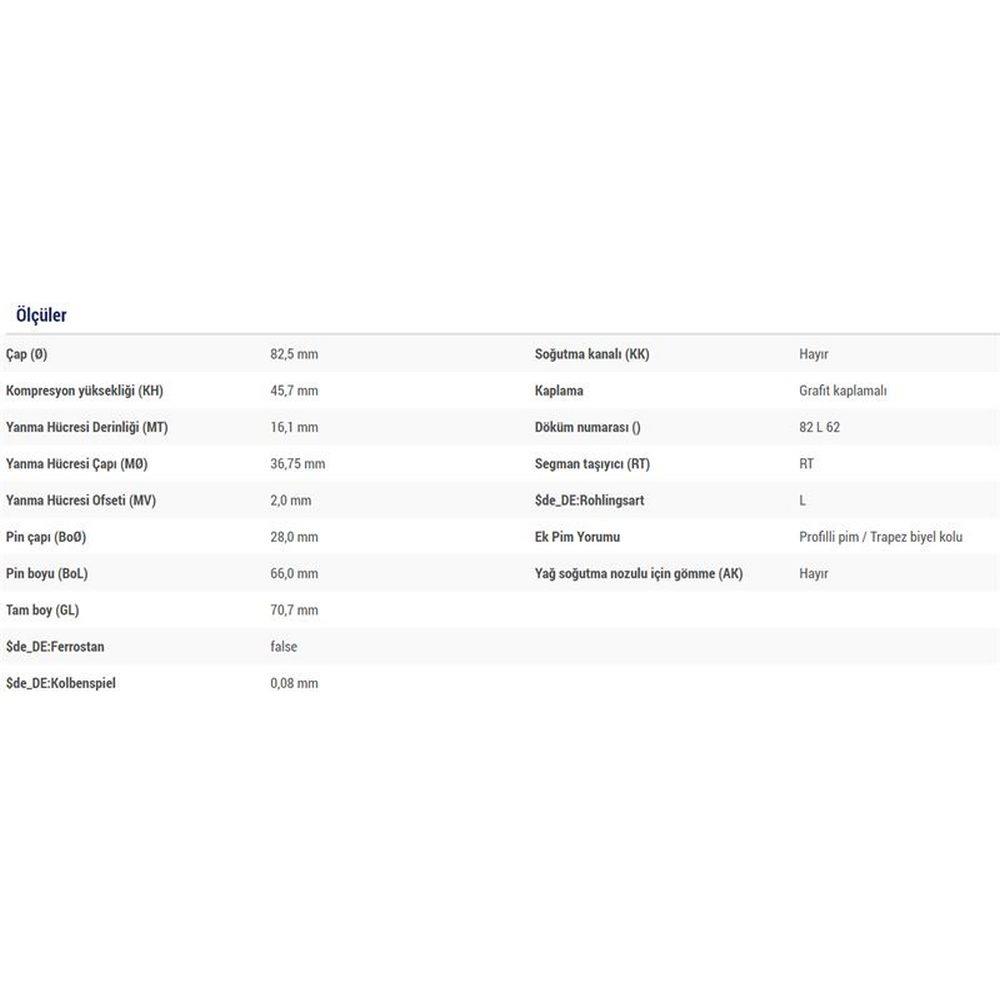 Ölçüler

| | |
|---|---|
| Çap (Ø) | 82,5 mm |
| Kompresyon yüksekliği (KH) | 45,7 mm |
| Yanma Hücresi Derinliği (MT) | 16,1 mm |
| Yanma Hücresi Çapı (MØ) | 36,75 mm |
| Yanma Hücresi Ofseti (MV) | 2,0 mm |
| Pin çapı (BoØ) | 28,0 mm |
| Pin boyu (BoL) | 66,0 mm |
| Tam boy (GL) | 70,7 mm |
| $de_DE:Ferrostan | false |
| $de_DE:Kolbenspiel | 0,08 mm |

| | |
|---|---|
| Soğutma kanalı (KK) | Hayır |
| Kaplama | Grafit kaplamalı |
| Döküm numarası () | 82 L 62 |
| Segman taşıyıcı (RT) | RT |
| $de_DE:Rohlingsart | L |
| Ek Pim Yorumu | Profilli pim / Trapez biyel kolu |
| Yağ soğutma nozulu için gömme (AK) | Hayır |